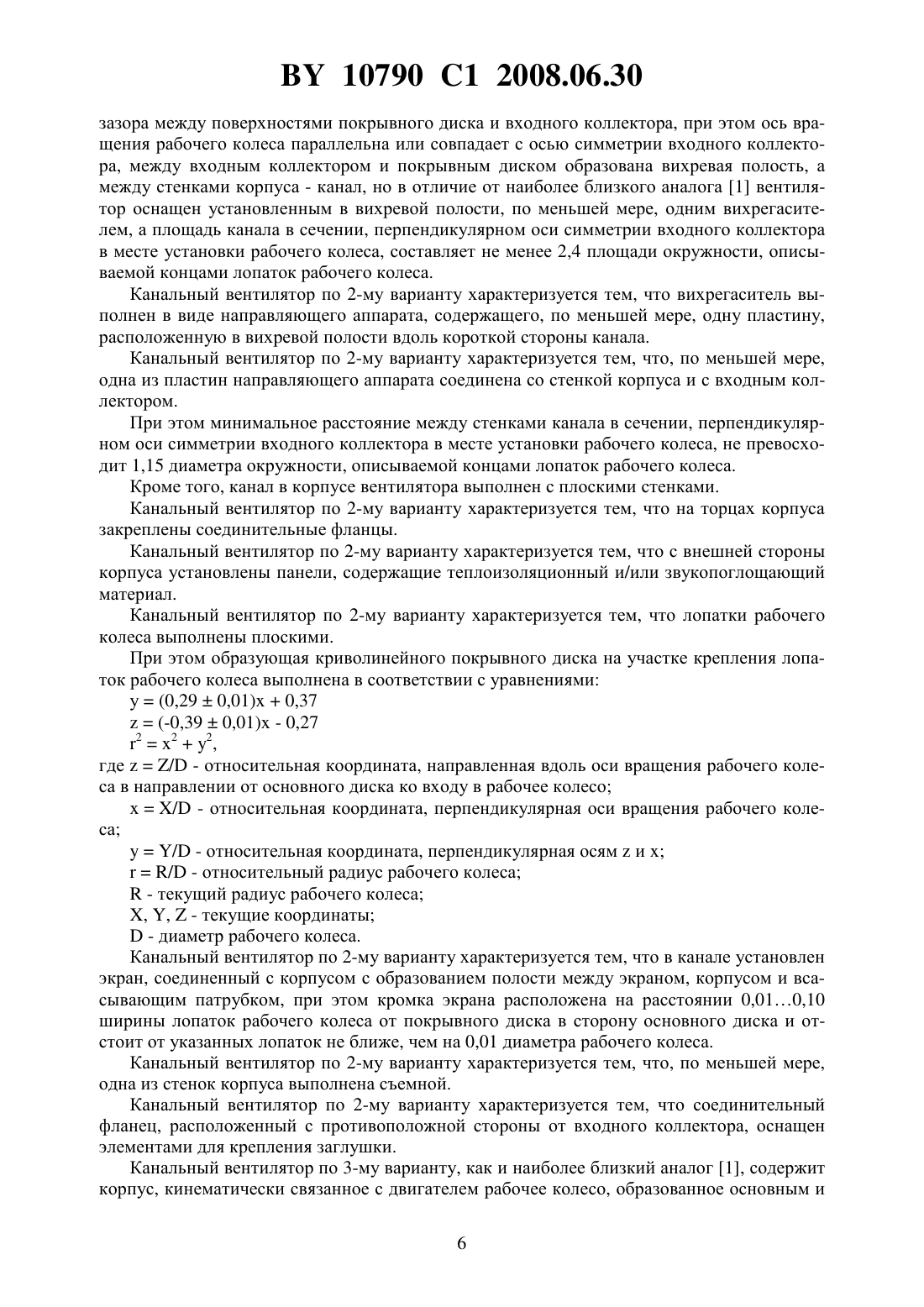 BY 10790 C1 2008.06.30

зазора между поверхностями покрывного диска и входного коллектора, при этом ось вращения рабочего колеса параллельна или совпадает с осью симметрии входного коллектора, между входным коллектором и покрывным диском образована вихревая полость, а между стенками корпуса - канал, но в отличие от наиболее близкого аналога [1] вентилятор оснащен установленным в вихревой полости, по меньшей мере, одним вихрегасителем, а площадь канала в сечении, перпендикулярном оси симметрии входного коллектора в месте установки рабочего колеса, составляет не менее 2,4 площади окружности, описываемой концами лопаток рабочего колеса.

Канальный вентилятор по 2-му варианту характеризуется тем, что вихрегаситель выполнен в виде направляющего аппарата, содержащего, по меньшей мере, одну пластину, расположенную в вихревой полости вдоль короткой стороны канала.

Канальный вентилятор по 2-му варианту характеризуется тем, что, по меньшей мере, одна из пластин направляющего аппарата соединена со стенкой корпуса и с входным коллектором.

При этом минимальное расстояние между стенками канала в сечении, перпендикулярном оси симметрии входного коллектора в месте установки рабочего колеса, не превосходит 1,15 диаметра окружности, описываемой концами лопаток рабочего колеса.

Кроме того, канал в корпусе вентилятора выполнен с плоскими стенками.

Канальный вентилятор по 2-му варианту характеризуется тем, что на торцах корпуса закреплены соединительные фланцы.

Канальный вентилятор по 2-му варианту характеризуется тем, что с внешней стороны корпуса установлены панели, содержащие теплоизоляционный и/или звукопоглощающий материал.

Канальный вентилятор по 2-му варианту характеризуется тем, что лопатки рабочего колеса выполнены плоскими.

При этом образующая криволинейного покрывного диска на участке крепления лопаток рабочего колеса выполнена в соответствии с уравнениями:

$y = (0,29 \pm 0,01)x + 0,37$

$z = (-0,39 \pm 0,01)x - 0,27$

$r^2 = x^2 + y^2$,

где z = Z/D - относительная координата, направленная вдоль оси вращения рабочего колеса в направлении от основного диска ко входу в рабочее колесо;

x = X/D - относительная координата, перпендикулярная оси вращения рабочего колеса;

y = Y/D - относительная координата, перпендикулярная осям z и x;

r = R/D - относительный радиус рабочего колеса;

R - текущий радиус рабочего колеса;

X, Y, Z - текущие координаты;

D - диаметр рабочего колеса.

Канальный вентилятор по 2-му варианту характеризуется тем, что в канале установлен экран, соединенный с корпусом с образованием полости между экраном, корпусом и всасывающим патрубком, при этом кромка экрана расположена на расстоянии 0,01…0,10 ширины лопаток рабочего колеса от покрывного диска в сторону основного диска и отстоит от указанных лопаток не ближе, чем на 0,01 диаметра рабочего колеса.

Канальный вентилятор по 2-му варианту характеризуется тем, что, по меньшей мере, одна из стенок корпуса выполнена съемной.

Канальный вентилятор по 2-му варианту характеризуется тем, что соединительный фланец, расположенный с противоположной стороны от входного коллектора, оснащен элементами для крепления заглушки.

Канальный вентилятор по 3-му варианту, как и наиболее близкий аналог [1], содержит корпус, кинематически связанное с двигателем рабочее колесо, образованное основным и

6